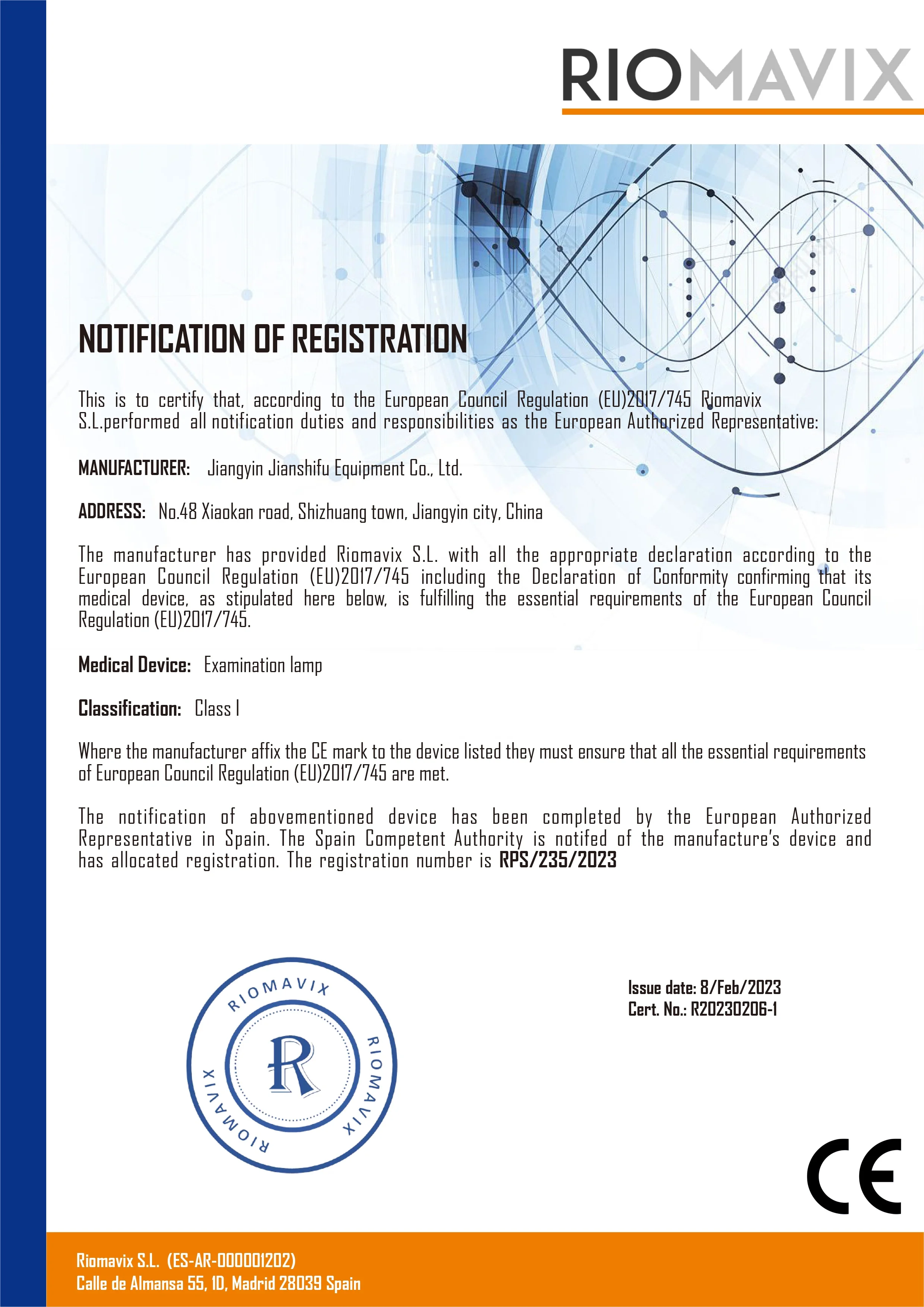 RIOMAVIX

NOTIFICATION OF REGISTRATION

This is to certify that, according to the European Council Regulation (EU)2017/745 Riomavix S.L.performed all notification duties and responsibilities as the European Authorized Representative:

MANUFACTURER: Jiangyin Jianshifu Equipment Co., Ltd.

ADDRESS: No.48 Xiaokan road, Shizhuang town, Jiangyin city, China

The manufacturer has provided Riomavix S.L. with all the appropriate declaration according to the European Council Regulation (EU)2017/745 including the Declaration of Conformity confirming that its medical device, as stipulated here below, is fulfilling the essential requirements of the European Council Regulation (EU)2017/745.

Medical Device: Examination lamp

Classification: Class I

Where the manufacturer affix the CE mark to the device listed they must ensure that all the essential requirements of European Council Regulation (EU)2017/745 are met.

The notification of abovementioned device has been completed by the European Authorized Representative in Spain. The Spain Competent Authority is notifed of the manufacture's device and has allocated registration. The registration number is RPS/235/2023

RIOMAVIX RIOMAVIX RIOMAVIX R

Issue date: 8/Feb/2023
Cert. No.: R20230206-1

CE

Riomavix S.L. (ES-AR-000001202)
Calle de Almansa 55, 1D, Madrid 28039 Spain